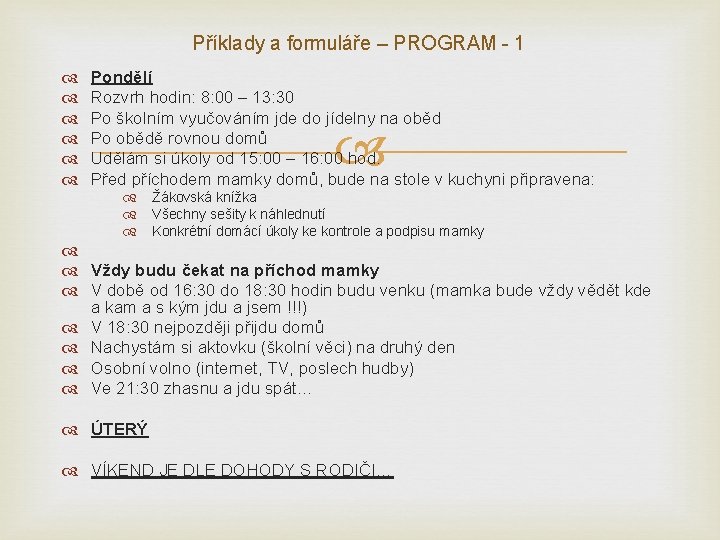 Příklady a formuláře – PROGRAM - 1

Pondělí
Rozvrh hodin: 8:00 – 13:30
Po školním vyučováním jde do jídelny na oběd
Po obědě rovnou domů
Udělám si úkoly od 15:00 – 16:00 hod.
Před příchodem mamky domů, bude na stole v kuchyni připravena:
Žákovská knížka
Všechny sešity k náhlednutí
Konkrétní domácí úkoly ke kontrole a podpisu mamky

Vždy budu čekat na příchod mamky
V době od 16:30 do 18:30 hodin budu venku (mamka bude vždy vědět kde a kam a s kým jdu a jsem !!!)
V 18:30 nejpozději přijdu domů
Nachystám si aktovku (školní věci) na druhý den
Osobní volno (internet, TV, poslech hudby)
Ve 21:30 zhasnu a jdu spát…

ÚTERÝ

VÍKEND JE DLE DOHODY S RODIČI…